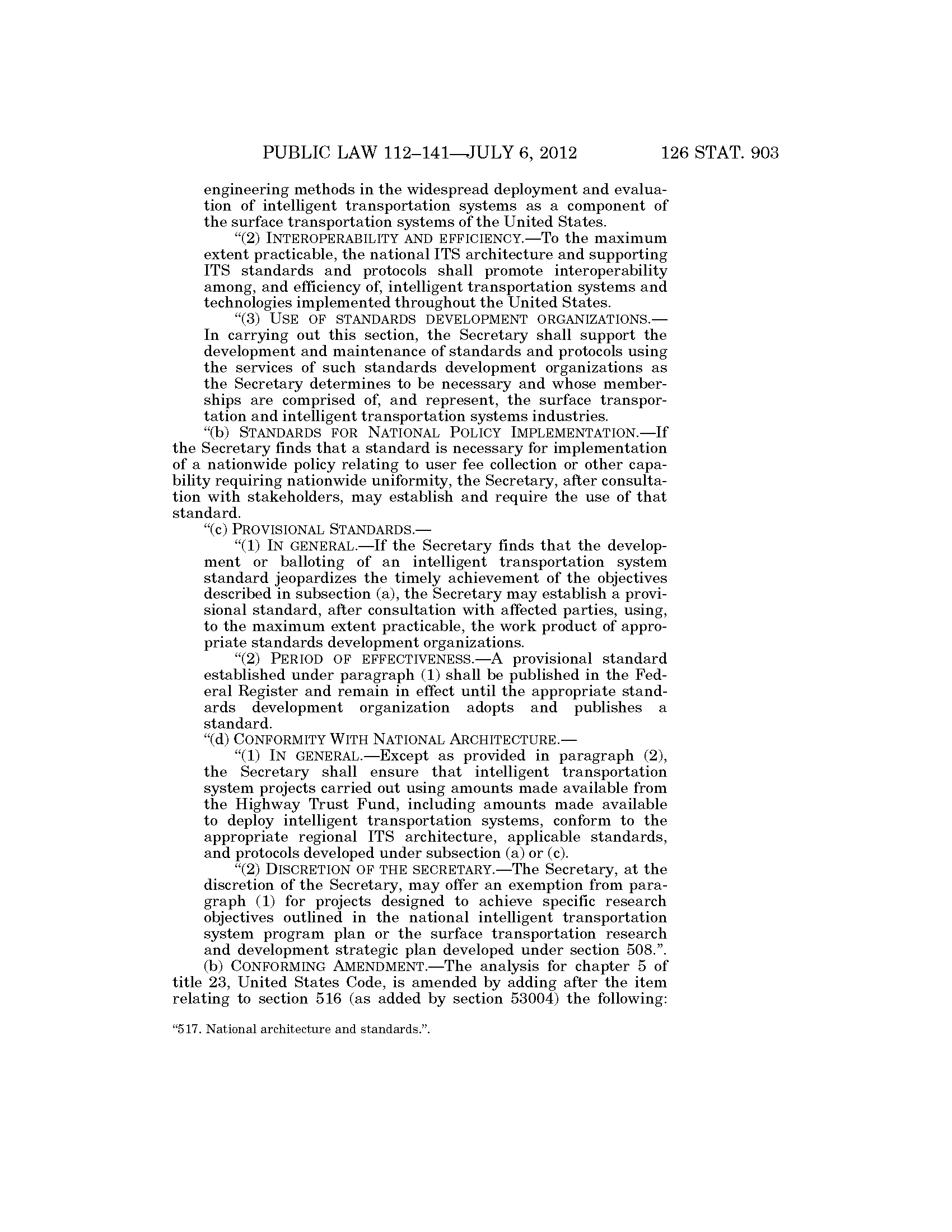 PUBLIC LAW 112–141—JULY 6, 2012 126 STAT. 903

engineering methods in the widespread deployment and evaluation of intelligent transportation systems as a component of the surface transportation systems of the United States.

“(2) INTEROPERABILITY AND EFFICIENCY.—To the maximum extent practicable, the national ITS architecture and supporting ITS standards and protocols shall promote interoperability among, and efficiency of, intelligent transportation systems and technologies implemented throughout the United States.

“(3) USE OF STANDARDS DEVELOPMENT ORGANIZATIONS.—In carrying out this section, the Secretary shall support the development and maintenance of standards and protocols using the services of such standards development organizations as the Secretary determines to be necessary and whose memberships are comprised of, and represent, the surface transportation and intelligent transportation systems industries.

“(b) STANDARDS FOR NATIONAL POLICY IMPLEMENTATION.—If the Secretary finds that a standard is necessary for implementation of a nationwide policy relating to user fee collection or other capability requiring nationwide uniformity, the Secretary, after consultation with stakeholders, may establish and require the use of that standard.

“(c) PROVISIONAL STANDARDS.—

“(1) IN GENERAL.—If the Secretary finds that the development or balloting of an intelligent transportation system standard jeopardizes the timely achievement of the objectives described in subsection (a), the Secretary may establish a provisional standard, after consultation with affected parties, using, to the maximum extent practicable, the work product of appropriate standards development organizations.

“(2) PERIOD OF EFFECTIVENESS.—A provisional standard established under paragraph (1) shall be published in the Federal Register and remain in effect until the appropriate standards development organization adopts and publishes a standard.

“(d) CONFORMITY WITH NATIONAL ARCHITECTURE.—

“(1) IN GENERAL.—Except as provided in paragraph (2), the Secretary shall ensure that intelligent transportation system projects carried out using amounts made available from the Highway Trust Fund, including amounts made available to deploy intelligent transportation systems, conform to the appropriate regional ITS architecture, applicable standards, and protocols developed under subsection (a) or (c).

“(2) DISCRETION OF THE SECRETARY.—The Secretary, at the discretion of the Secretary, may offer an exemption from paragraph (1) for projects designed to achieve specific research objectives outlined in the national intelligent transportation system program plan or the surface transportation research and development strategic plan developed under section 508.”.

(b) CONFORMING AMENDMENT.—The analysis for chapter 5 of title 23, United States Code, is amended by adding after the item relating to section 516 (as added by section 53004) the following:

“517. National architecture and standards.”.